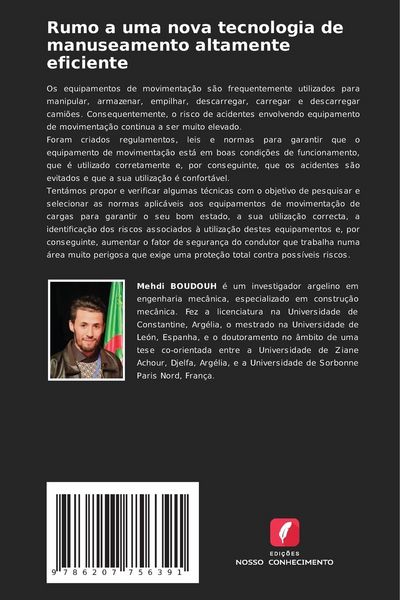 Rumo a uma nova tecnologia de manuseamento altamente eficiente

Os equipamentos de movimentação são frequentemente utilizados para manipular, armazenar, empilhar, descarregar, carregar e descarregar camiões. Consequentemente, o risco de acidentes envolvendo equipamento de movimentação continua a ser muito elevado.
Foram criados regulamentos, leis e normas para garantir que o equipamento de movimentação está em boas condições de funcionamento, que é utilizado corretamente e, por conseguinte, que os acidentes são evitados e que a sua utilização é confortável.
Tentámos propor e verificar algumas técnicas com o objetivo de pesquisar e selecionar as normas aplicáveis aos equipamentos de movimentação de cargas para garantir o seu bom estado, a sua utilização correcta, a identificação dos riscos associados à utilização destes equipamentos e, por conseguinte, aumentar o fator de segurança do condutor que trabalha numa área muito perigosa que exige uma proteção total contra possíveis riscos.

Mehdi BOUDOUH é um investigador argelino em engenharia mecânica, especializado em construção mecânica. Fez a licenciatura na Universidade de Constantine, Argélia, o mestrado na Universidade de León, Espanha, e o doutoramento no âmbito de uma tese co-orientada entre a Universidade de Ziane Achour, Djelfa, Argélia, e a Universidade de Sorbonne Paris Nord, França.

9 786207 756391

EDIÇÕES
NOSSO CONHECIMENTO